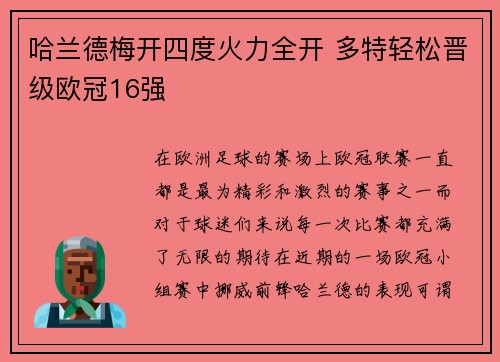 哈兰德梅开四度火力全开 多特轻松晋级欧冠16强

在欧洲足球的赛场上欧冠联赛一直都是最为精彩和激烈的赛事之一而对于球迷们来说每一次比赛都充满了无限的期待在近期的一场欧冠小组赛中挪威前锋哈兰德的表现可谓